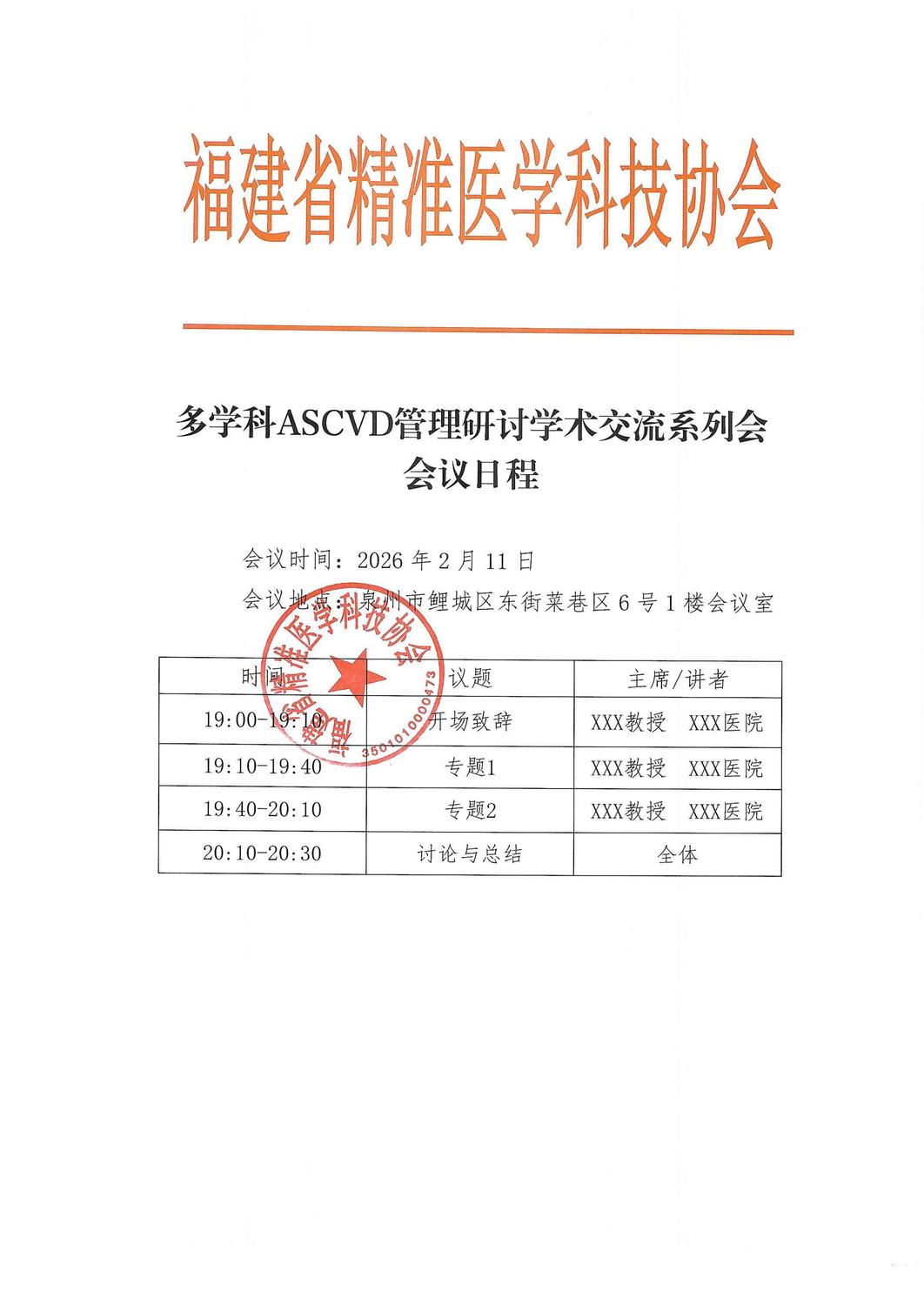 福建省精准医学科技协会

多学科ASCVD管理研讨学术交流系列会
会议日程

会议时间：2026 年 2 月 11 日

会议地点：泉州市鲤城区东街菜巷区 6 号 1 楼会议室

福建省精准医学科技协会
3501010000473

| 时间 | 议题 | 主席/讲者 |
|---|---|---|
| 19:00-19:10 | 开场致辞 | XXX教授　XXX医院 |
| 19:10-19:40 | 专题1 | XXX教授　XXX医院 |
| 19:40-20:10 | 专题2 | XXX教授　XXX医院 |
| 20:10-20:30 | 讨论与总结 | 全体 |